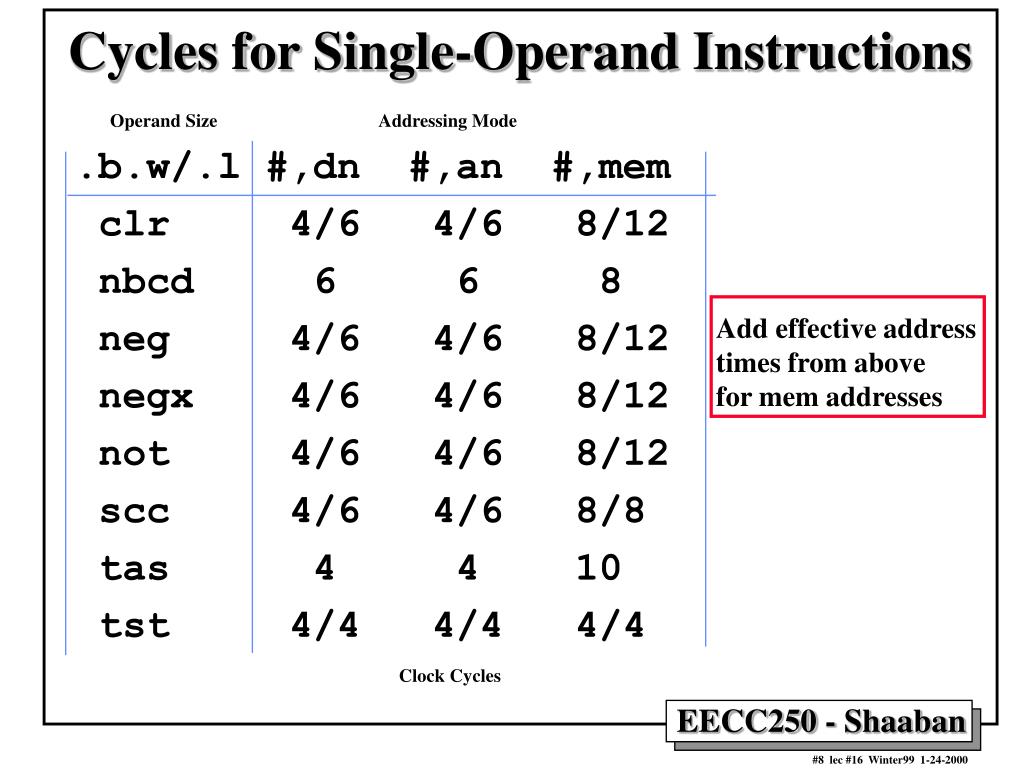 Cycles for Single-Operand Instructions

Operand Size Addressing Mode

| .b.w/.l | #,dn | #,an | #,mem |
|---|---|---|---|
| clr | 4/6 | 4/6 | 8/12 |
| nbcd | 6 | 6 | 8 |
| neg | 4/6 | 4/6 | 8/12 |
| negx | 4/6 | 4/6 | 8/12 |
| not | 4/6 | 4/6 | 8/12 |
| scc | 4/6 | 4/6 | 8/8 |
| tas | 4 | 4 | 10 |
| tst | 4/4 | 4/4 | 4/4 |

Add effective address times from above for mem addresses

Clock Cycles

EECC250 - Shaaban

#8 lec #16 Winter99 1-24-2000